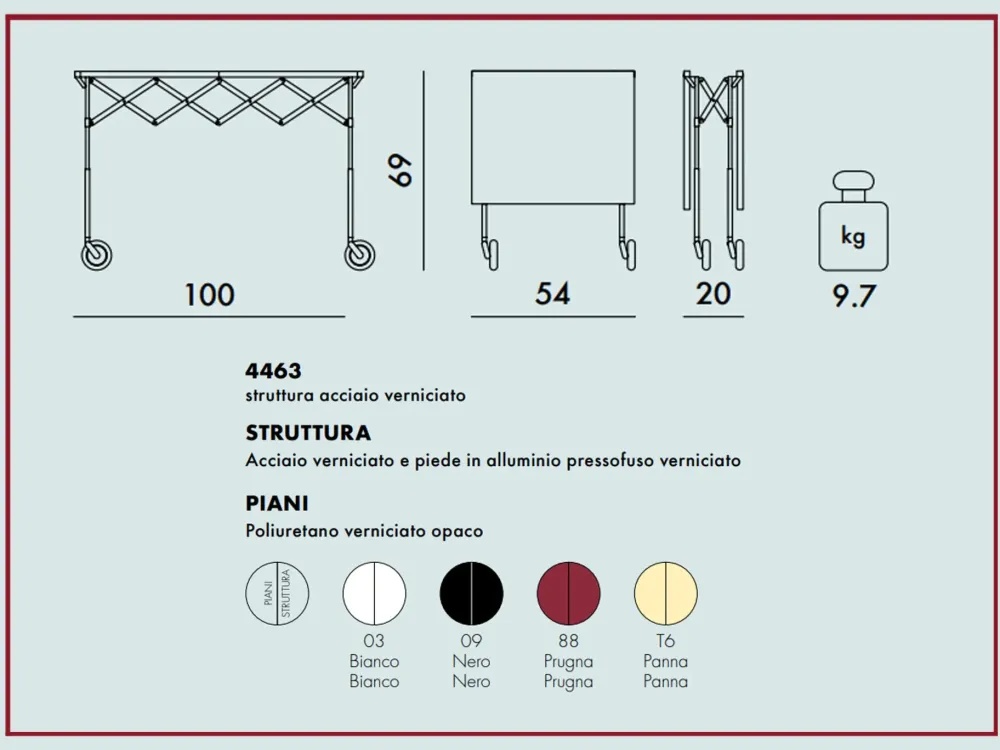 69

100

54

20

kg

9.7

4463
struttura acciaio verniciato

STRUTTURA
Acciaio verniciato e piede in alluminio pressofuso verniciato

PIANI
Poliuretano verniciato opaco

PIANI STRUTTURA

03
Bianco
Bianco

09
Nero
Nero

88
Prugna
Prugna

T6
Panna
Panna